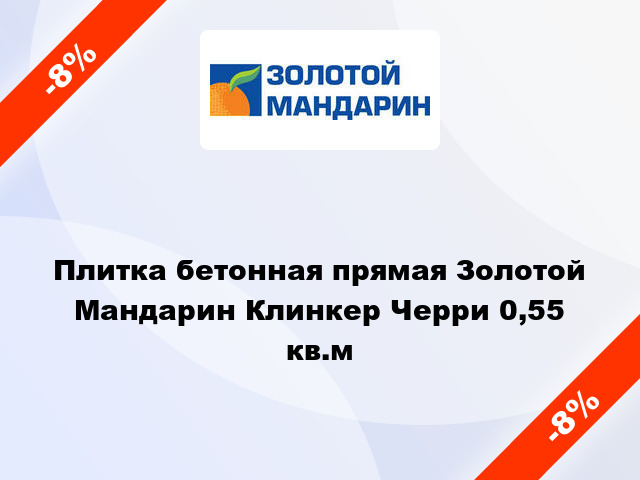 -8%

ЗОЛОТОЙ МАНДАРИН

Плитка бетонная прямая Золотой Мандарин Клинкер Черри 0,55 кв.м

-8%